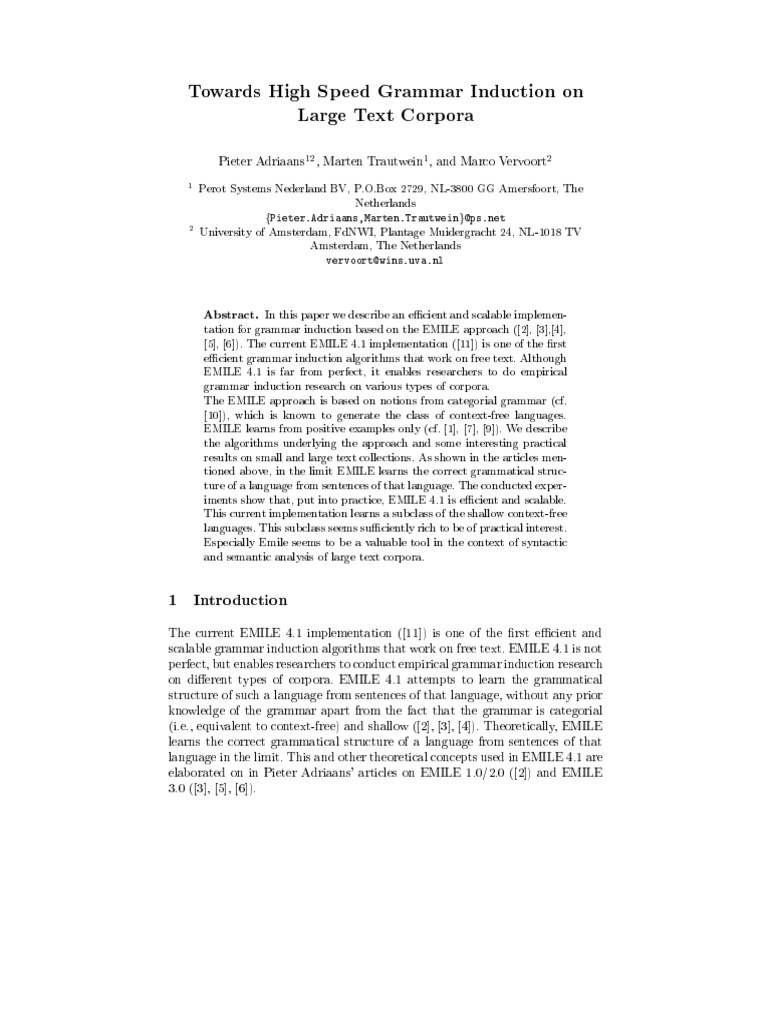 Towards High Speed Grammar Induction on Large Text Corpora

Pieter Adriaans$^{12}$, Marten Trautwein$^{1}$, and Marco Vervoort$^{2}$

$^{1}$ Perot Systems Nederland BV, P.O.Box 2729, NL-3800 GG Amersfoort, The Netherlands
{Pieter.Adriaans,Marten.Trautwein}@ps.net
$^{2}$ University of Amsterdam, FdNWI, Plantage Muidergracht 24, NL-1018 TV Amsterdam, The Netherlands
vervoort@wins.uva.nl

Abstract. In this paper we describe an efficient and scalable implementation for grammar induction based on the EMILE approach ([2], [3],[4], [5], [6]). The current EMILE 4.1 implementation ([11]) is one of the first efficient grammar induction algorithms that work on free text. Although EMILE 4.1 is far from perfect, it enables researchers to do empirical grammar induction research on various types of corpora.
The EMILE approach is based on notions from categorial grammar (cf. [10]), which is known to generate the class of context-free languages. EMILE learns from positive examples only (cf. [1], [7], [9]). We describe the algorithms underlying the approach and some interesting practical results on small and large text collections. As shown in the articles mentioned above, in the limit EMILE learns the correct grammatical structure of a language from sentences of that language. The conducted experiments show that, put into practice, EMILE 4.1 is efficient and scalable. This current implementation learns a subclass of the shallow context-free languages. This subclass seems sufficiently rich to be of practical interest. Especially Emile seems to be a valuable tool in the context of syntactic and semantic analysis of large text corpora.

1 Introduction

The current EMILE 4.1 implementation ([11]) is one of the first efficient and scalable grammar induction algorithms that work on free text. EMILE 4.1 is not perfect, but enables researchers to conduct empirical grammar induction research on different types of corpora. EMILE 4.1 attempts to learn the grammatical structure of such a language from sentences of that language, without any prior knowledge of the grammar apart from the fact that the grammar is categorial (i.e., equivalent to context-free) and shallow ([2], [3], [4]). Theoretically, EMILE learns the correct grammatical structure of a language from sentences of that language in the limit. This and other theoretical concepts used in EMILE 4.1 are elaborated on in Pieter Adriaans' articles on EMILE 1.0/2.0 ([2]) and EMILE 3.0 ([3], [5], [6]).